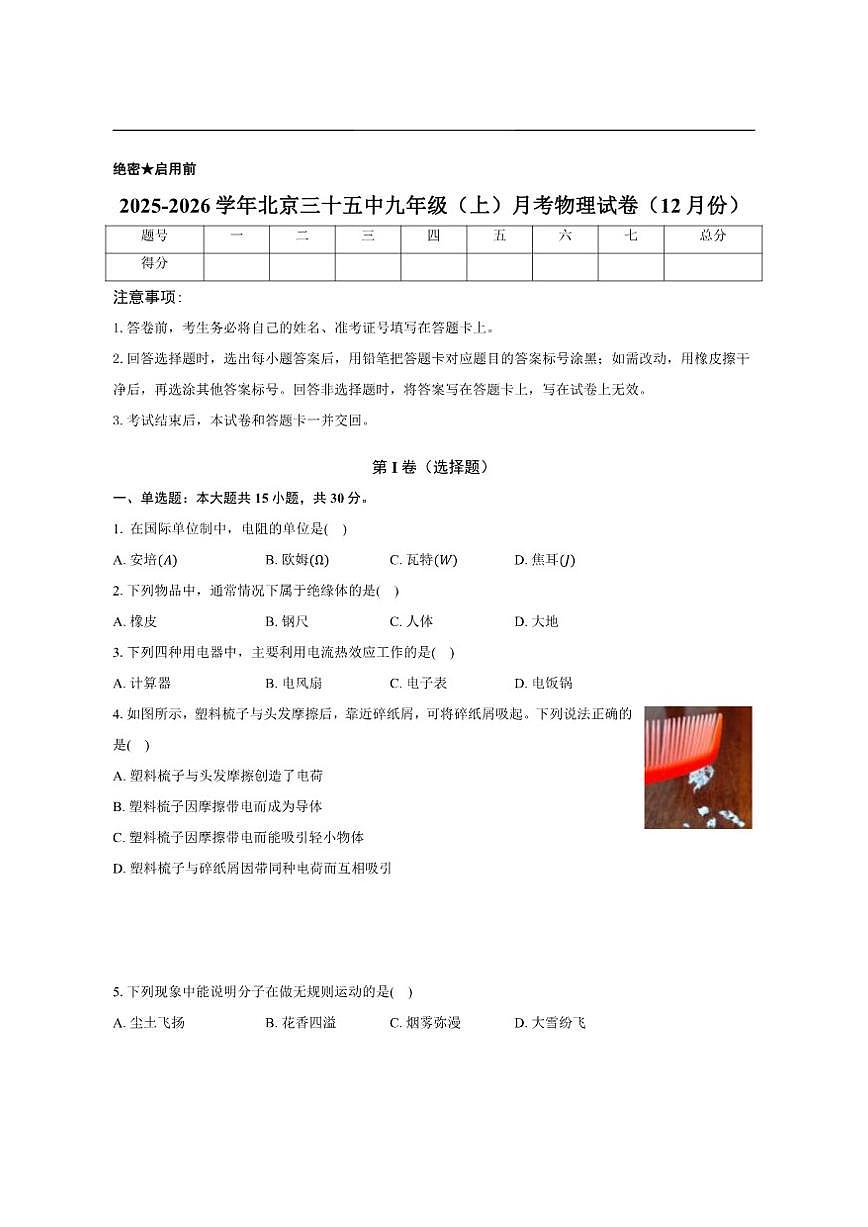 绝密★启用前

2025-2026 学年北京三十五中九年级（上）月考物理试卷（12 月份）

| 题号 | 一 | 二 | 三 | 四 | 五 | 六 | 七 | 总分 |
|---|---|---|---|---|---|---|---|---|
| 得分 | | | | | | | | |

注意事项:

1. 答卷前，考生务必将自己的姓名、准考证号填写在答题卡上。

2. 回答选择题时，选出每小题答案后，用铅笔把答题卡对应题目的答案标号涂黑；如需改动，用橡皮擦干净后，再选涂其他答案标号。回答非选择题时，将答案写在答题卡上，写在试卷上无效。

3. 考试结束后，本试卷和答题卡一并交回。

第 I 卷（选择题）

一、单选题：本大题共 15 小题，共 30 分。

1. 在国际单位制中，电阻的单位是( )

A. 安培$(A)$ B. 欧姆$(\Omega)$ C. 瓦特$(W)$ D. 焦耳$(J)$

2. 下列物品中，通常情况下属于绝缘体的是( )

A. 橡皮 B. 钢尺 C. 人体 D. 大地

3. 下列四种用电器中，主要利用电流热效应工作的是( )

A. 计算器 B. 电风扇 C. 电子表 D. 电饭锅

4. 如图所示，塑料梳子与头发摩擦后，靠近碎纸屑，可将碎纸屑吸起。下列说法正确的是( )

A. 塑料梳子与头发摩擦创造了电荷

B. 塑料梳子因摩擦带电而成为导体

C. 塑料梳子因摩擦带电而能吸引轻小物体

D. 塑料梳子与碎纸屑因带同种电荷而互相吸引

5. 下列现象中能说明分子在做无规则运动的是( )

A. 尘土飞扬 B. 花香四溢 C. 烟雾弥漫 D. 大雪纷飞